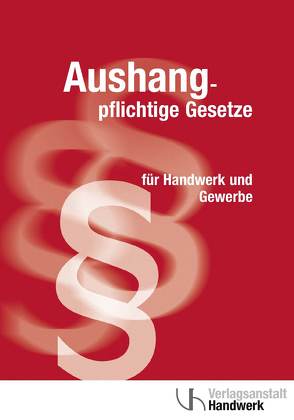 Aushang-
pflichtige Gesetze

für Handwerk und
Gewerbe

§

Verlagsanstalt
Handwerk